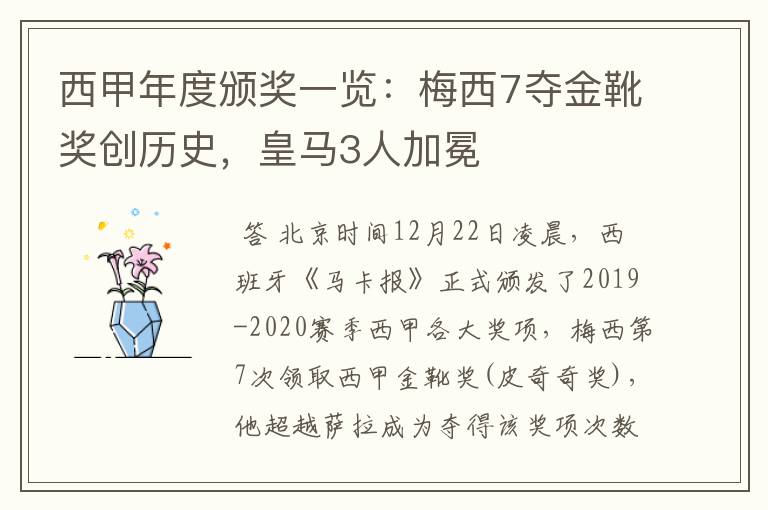 西甲年度颁奖一览：梅西7夺金靴奖创历史，皇马3人加冕

答 北京时间12月22日凌晨，西班牙《马卡报》正式颁发了2019-2020赛季西甲各大奖项，梅西第7次领取西甲金靴奖(皮奇奇奖)，他超越萨拉成为夺得该奖项次数